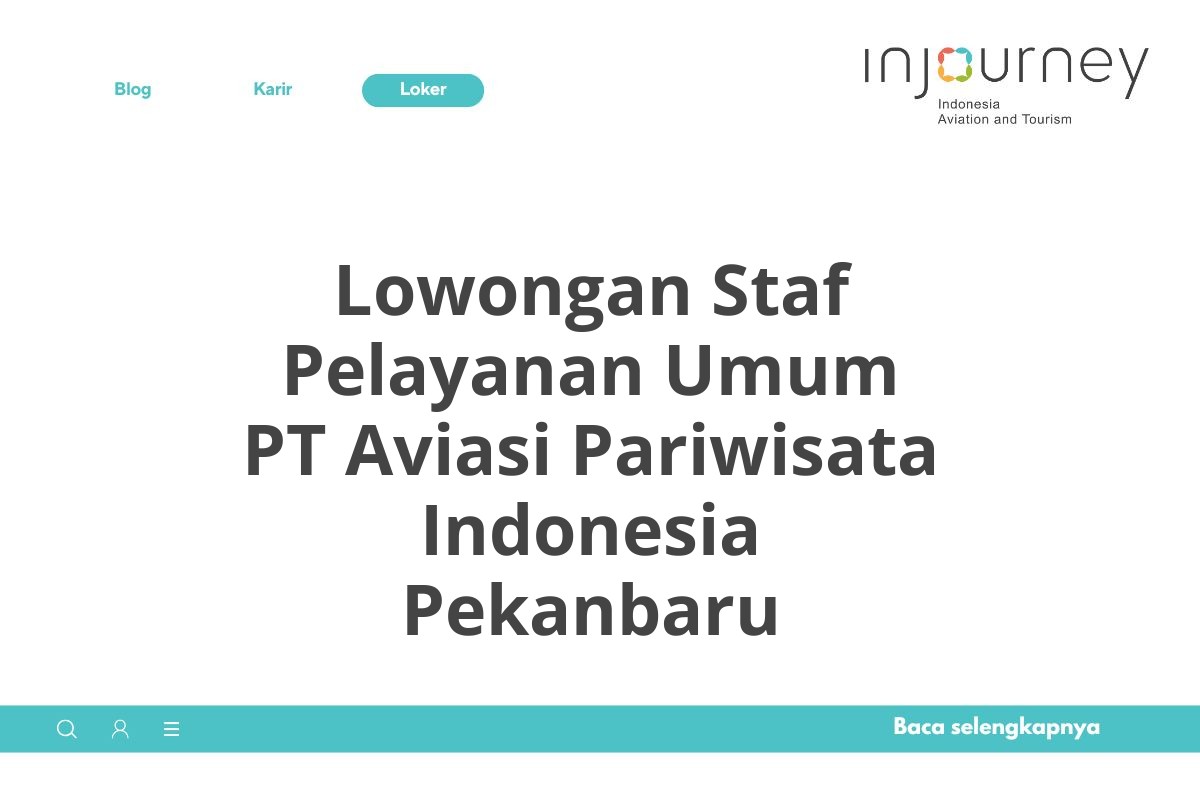 Blog Karir Loker

injourney
Indonesia
Aviation and Tourism

Lowongan Staf Pelayanan Umum PT Aviasi Pariwisata Indonesia Pekanbaru

Baca selengkapnya